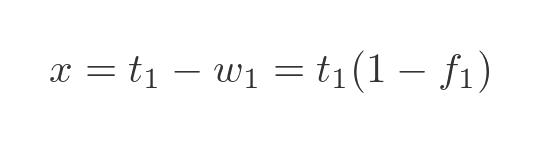 $x = t_1 - w_1 = t_1(1 - f_1)$